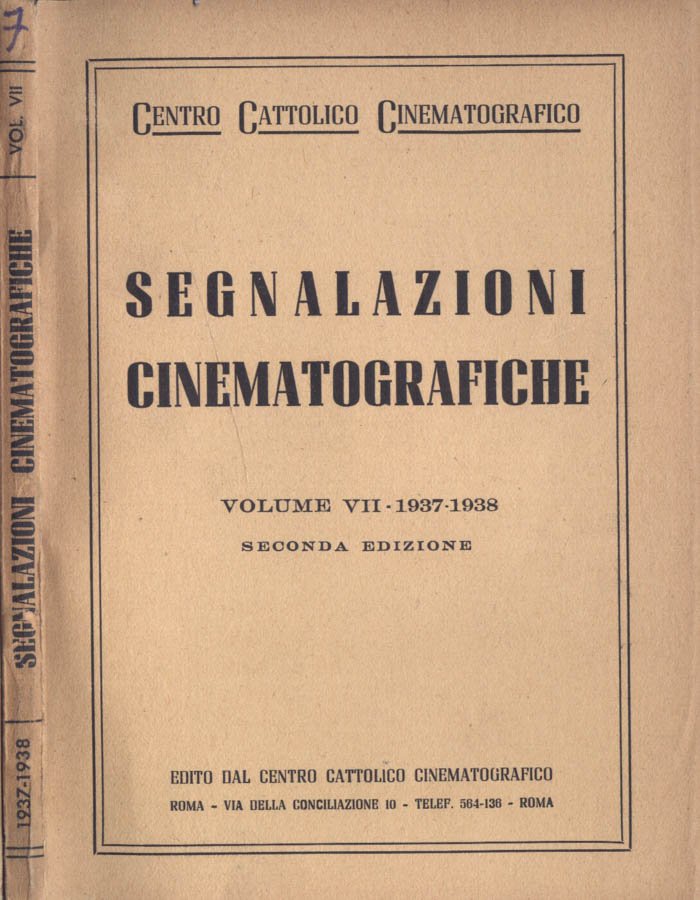 7

VOL. VII

SEGNALAZIONI CINEMATOGRAFICHE

1937-1938

CENTRO CATTOLICO CINEMATOGRAFICO

SEGNALAZIONI CINEMATOGRAFICHE

VOLUME VII - 1937-1938

SECONDA EDIZIONE

EDITO DAL CENTRO CATTOLICO CINEMATOGRAFICO

ROMA - VIA DELLA CONCILIAZIONE 10 - TELEF. 564-136 - ROMA